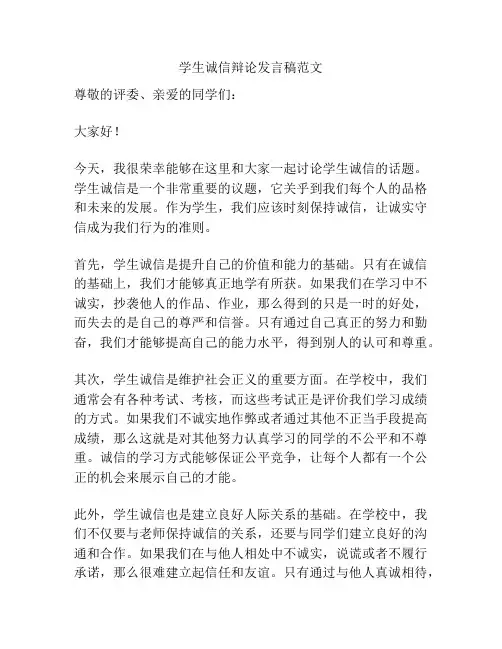 学生诚信辩论发言稿范文

尊敬的评委、亲爱的同学们：

大家好！

今天，我很荣幸能够在这里和大家一起讨论学生诚信的话题。学生诚信是一个非常重要的议题，它关乎到我们每个人的品格和未来的发展。作为学生，我们应该时刻保持诚信，让诚实守信成为我们行为的准则。

首先，学生诚信是提升自己的价值和能力的基础。只有在诚信的基础上，我们才能够真正地学有所获。如果我们在学习中不诚实，抄袭他人的作品、作业，那么得到的只是一时的好处，而失去的是自己的尊严和信誉。只有通过自己真正的努力和勤奋，我们才能够提高自己的能力水平，得到别人的认可和尊重。

其次，学生诚信是维护社会正义的重要方面。在学校中，我们通常会有各种考试、考核，而这些考试正是评价我们学习成绩的方式。如果我们不诚实地作弊或者通过其他不正当手段提高成绩，那么这就是对其他努力认真学习的同学的不公平和不尊重。诚信的学习方式能够保证公平竞争，让每个人都有一个公正的机会来展示自己的才能。

此外，学生诚信也是建立良好人际关系的基础。在学校中，我们不仅要与老师保持诚信的关系，还要与同学们建立良好的沟通和合作。如果我们在与他人相处中不诚实，说谎或者不履行承诺，那么很难建立起信任和友谊。只有通过与他人真诚相待，